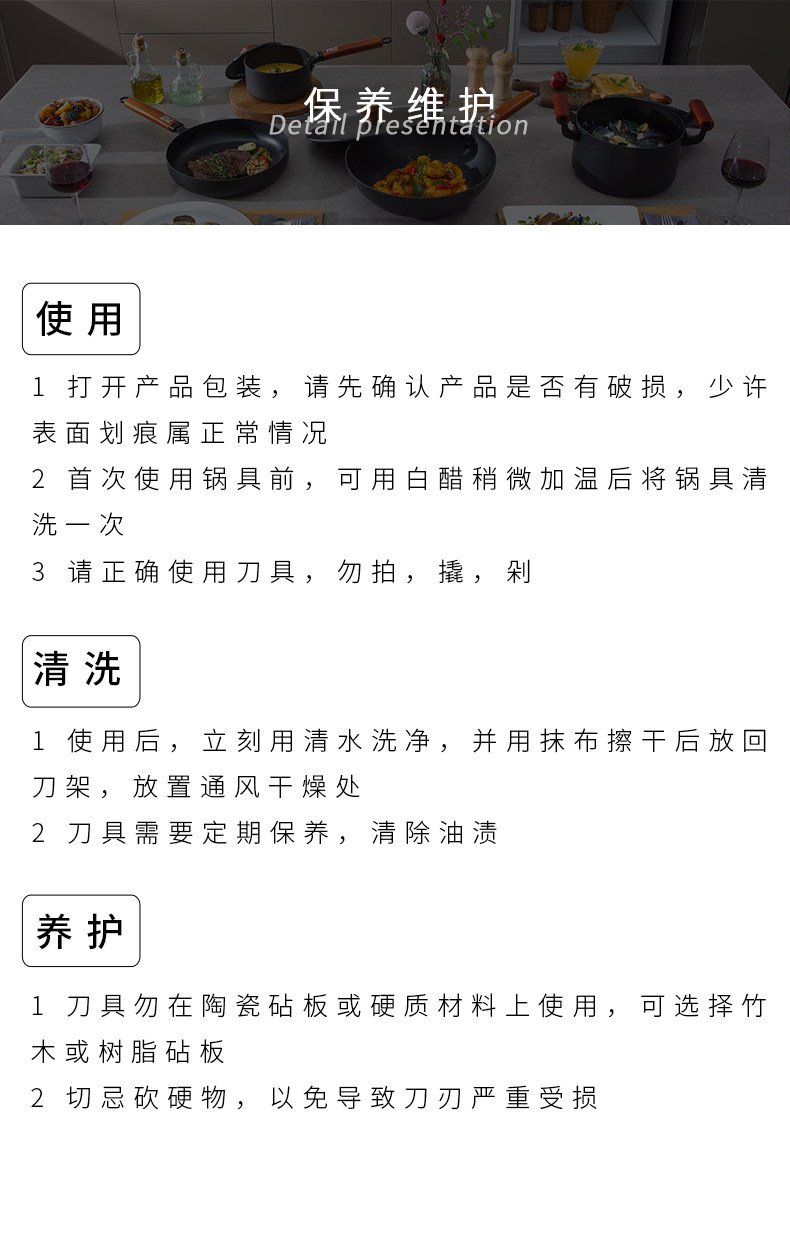 保养维护
Detail presentation

使用

1 打开产品包装，请先确认产品是否有破损，少许表面划痕属正常情况
2 首次使用锅具前，可用白醋稍微加温后将锅具清洗一次
3 请正确使用刀具，勿拍，撬，剁

清洗

1 使用后，立刻用清水洗净，并用抹布擦干后放回刀架，放置通风干燥处
2 刀具需要定期保养，清除油渍

养护

1 刀具勿在陶瓷砧板或硬质材料上使用，可选择竹木或树脂砧板
2 切忌砍硬物，以免导致刀刃严重受损